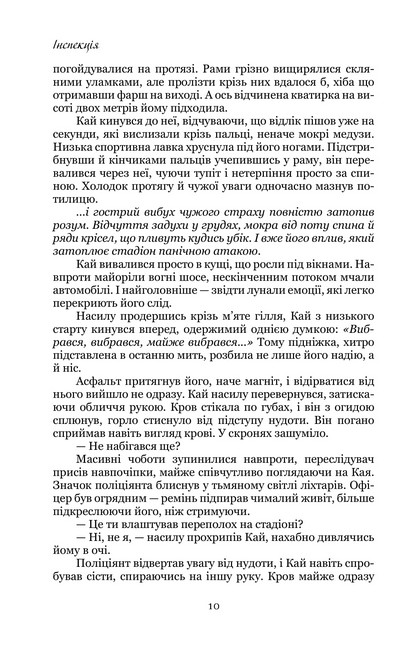 Інспекція

погойдувалися на протязі. Рами грізно вищирялися скляними уламками, але пролізти крізь них вдалося б, хіба що отримавши фарш на виході. А ось відчинена кватирка на висоті двох метрів йому підходила.

Кай кинувся до неї, відчуваючи, що відлік пішов уже на секунди, які вислизали крізь пальці, неначе мокрі медузи. Низька спортивна лавка хруснула під його ногами. Підстрибнувши й кінчиками пальців учепившись у раму, він перевалився через неї, чуючи тупіт і нетерпіння просто за спиною. Холодок протягу й чужої уваги одночасно мазнув потилицю.

...і гострий вибух чужого страху повністю затопив розум. Відчуття задухи у грудях, мокра від поту спина й ряди крісел, що пливуть кудись убік. І вже його вплив, який затоплює стадіон панічною атакою.

Кай вивалився просто в кущі, що росли під вікнами. Навпроти майоріли вогні шосе, нескінченним потоком мчали автомобілі. І найголовніше — звідти лунали емоції, які легко перекриють його слід.

Насилу продершись крізь м'яте гілля, Кай з низького старту кинувся вперед, одержимий однією думкою: «Вибрався, вибрався, майже вибрався...» Тому підніжка, хитро підставлена в останню мить, розбила не лише його надію, а й ніс.

Асфальт притягнув його, наче магніт, і відірватися від нього вийшло не одразу. Кай насилу перевернувся, затискаючи обличчя рукою. Кров стікала по губах, і він з огидою сплюнув, горло стиснуло від підступу нудоти. Він погано сприймав навіть вигляд крові. У скронях зашуміло.

— Не набігався ще?

Масивні чоботи зупинилися навпроти, переслідувач присів навпочіпки, майже співчутливо поглядаючи на Кая. Значок поліціянта блиснув у тьмяному світлі ліхтарів. Офіцер був огрядним — ремінь підпирав чималий живіт, більше підкреслюючи його, ніж стримуючи.

— Це ти влаштував переполох на стадіоні?

— Ні, не я, — насилу прохрипів Кай, нахабно дивлячись йому в очі.

Поліціянт відвертав увагу від нудоти, і Кай навіть спробував сісти, спираючись на іншу руку. Кров майже одразу

10